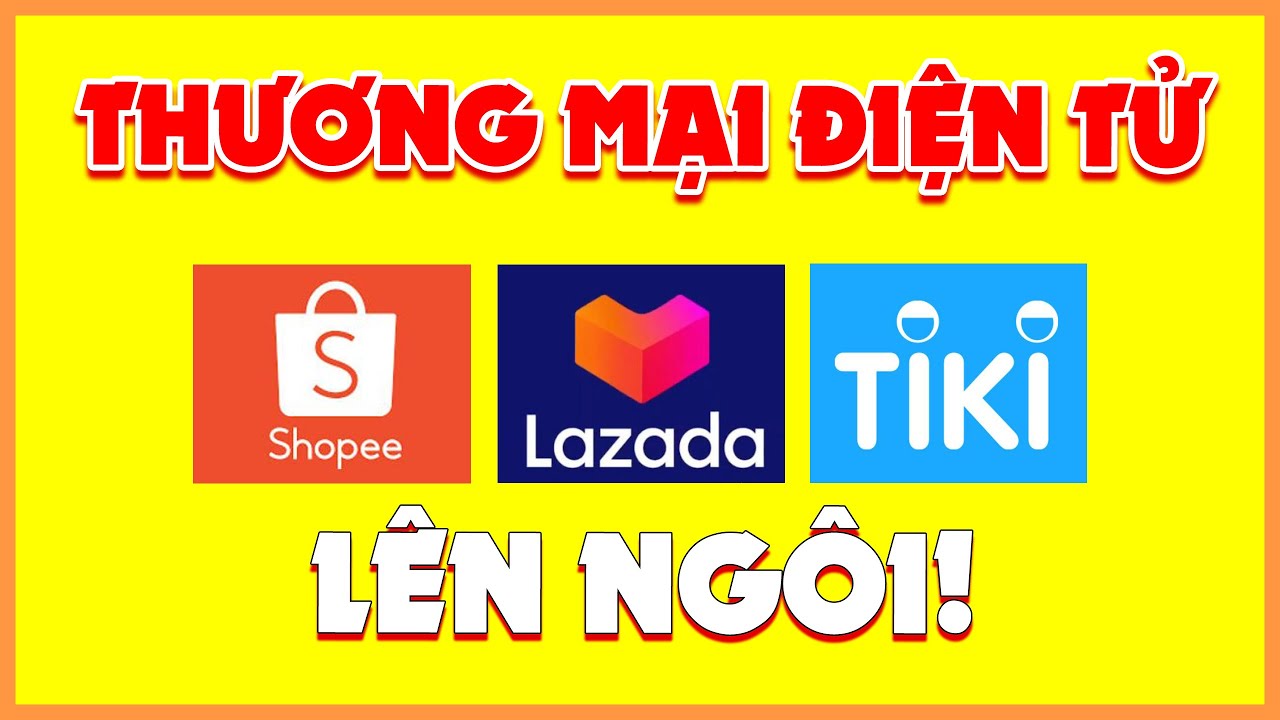 THƯƠNG MẠI ĐIỆN TỬ

S
Shopee

Lazada

TIKI

LÊN NGÔI!